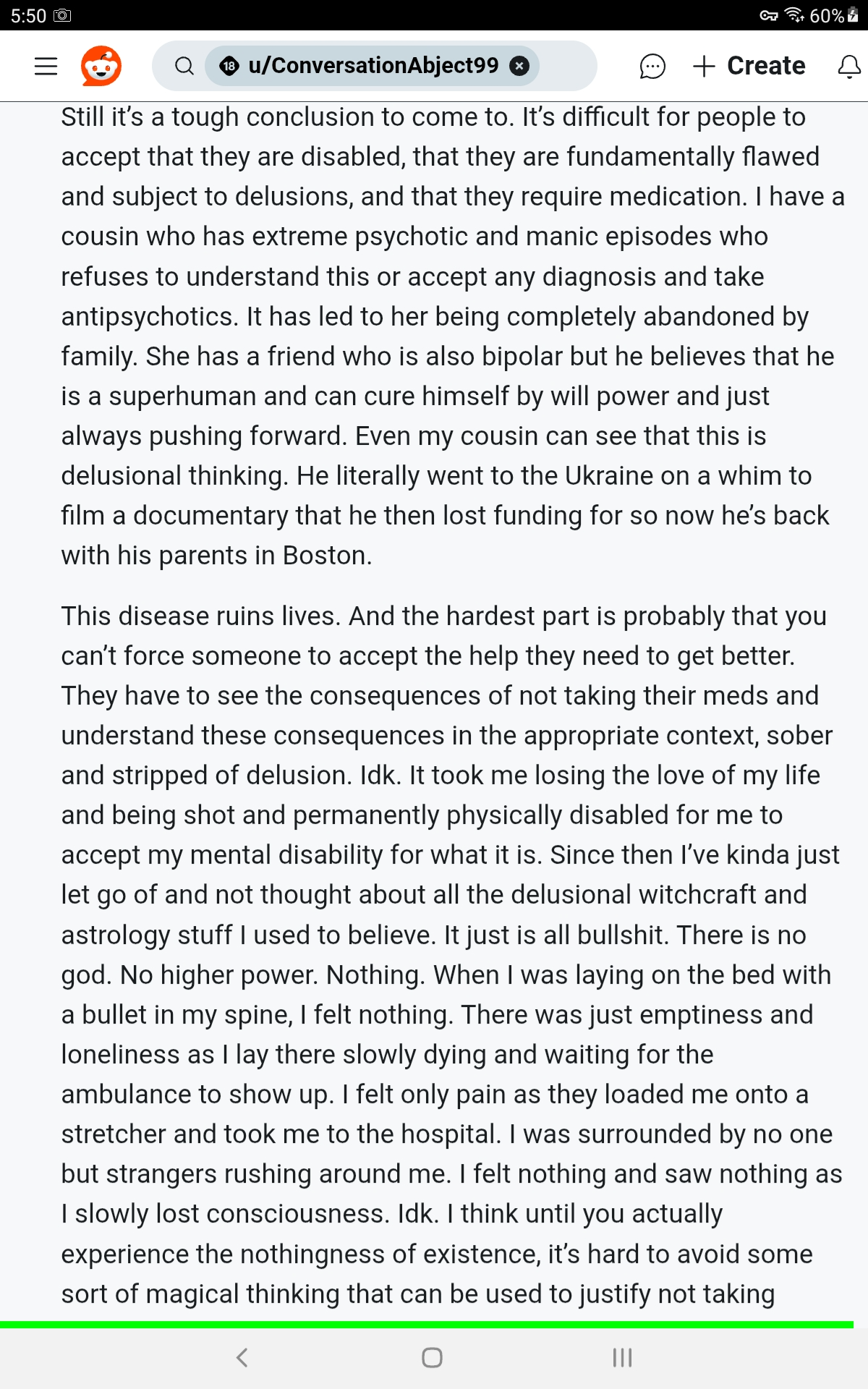 5:50 60%

18 u/ConversationAbject99 Create

Still it's a tough conclusion to come to. It's difficult for people to accept that they are disabled, that they are fundamentally flawed and subject to delusions, and that they require medication. I have a cousin who has extreme psychotic and manic episodes who refuses to understand this or accept any diagnosis and take antipsychotics. It has led to her being completely abandoned by family. She has a friend who is also bipolar but he believes that he is a superhuman and can cure himself by will power and just always pushing forward. Even my cousin can see that this is delusional thinking. He literally went to the Ukraine on a whim to film a documentary that he then lost funding for so now he's back with his parents in Boston.

This disease ruins lives. And the hardest part is probably that you can't force someone to accept the help they need to get better. They have to see the consequences of not taking their meds and understand these consequences in the appropriate context, sober and stripped of delusion. Idk. It took me losing the love of my life and being shot and permanently physically disabled for me to accept my mental disability for what it is. Since then I've kinda just let go of and not thought about all the delusional witchcraft and astrology stuff I used to believe. It just is all bullshit. There is no god. No higher power. Nothing. When I was laying on the bed with a bullet in my spine, I felt nothing. There was just emptiness and loneliness as I lay there slowly dying and waiting for the ambulance to show up. I felt only pain as they loaded me onto a stretcher and took me to the hospital. I was surrounded by no one but strangers rushing around me. I felt nothing and saw nothing as I slowly lost consciousness. Idk. I think until you actually experience the nothingness of existence, it's hard to avoid some sort of magical thinking that can be used to justify not taking